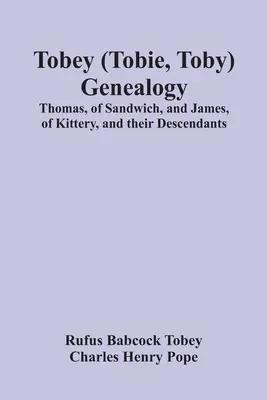 Tobey (Tobie, Toby) Genealogy

Thomas, of Sandwich, and James, of Kittery, and their Descendants

Rufus Babcock Tobey
Charles Henry Pope